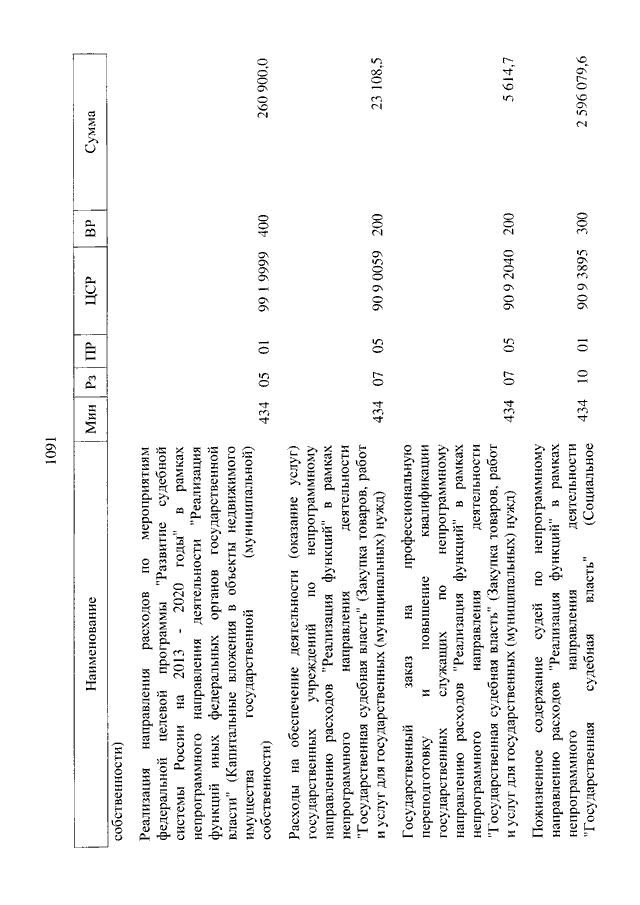 1091

| Наименование | Мин | Рз | ПР | ЦСР | ВР | Сумма |
|---|---|---|---|---|---|---|
| собственности) | | | | | | |
| Реализация направления расходов по мероприятиям федеральной целевой программы "Развитие судебной системы России на 2013 - 2020 годы" в рамках непрограммного направления деятельности "Реализация функций иных федеральных органов государственной власти" (Капитальные вложения в объекты недвижимого имущества государственной (муниципальной) собственности) | 434 | 05 | 01 | 99 1 9999 | 400 | 260 900,0 |
| Расходы на обеспечение деятельности (оказание услуг) государственных учреждений по непрограммному направлению расходов "Реализация функций" в рамках непрограммного направления деятельности "Государственная судебная власть" (Закупка товаров, работ и услуг для государственных (муниципальных) нужд) | 434 | 07 | 05 | 90 9 0059 | 200 | 23 108,5 |
| Государственный заказ на профессиональную переподготовку и повышение квалификации государственных служащих по непрограммному направлению расходов "Реализация функций" в рамках непрограммного направления деятельности "Государственная судебная власть" (Закупка товаров, работ и услуг для государственных (муниципальных) нужд) | 434 | 07 | 05 | 90 9 2040 | 200 | 5 614,7 |
| Пожизненное содержание судей по непрограммному направлению расходов "Реализация функций" в рамках непрограммного направления деятельности "Государственная судебная власть" (Социальное | 434 | 10 | 01 | 90 9 3895 | 300 | 2 596 079,6 |